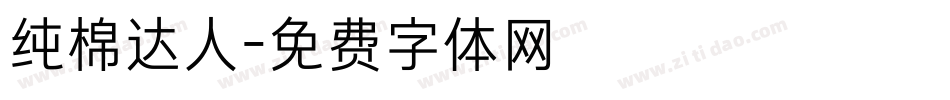 纯棉达人-免费字体网

www.zitidao.com